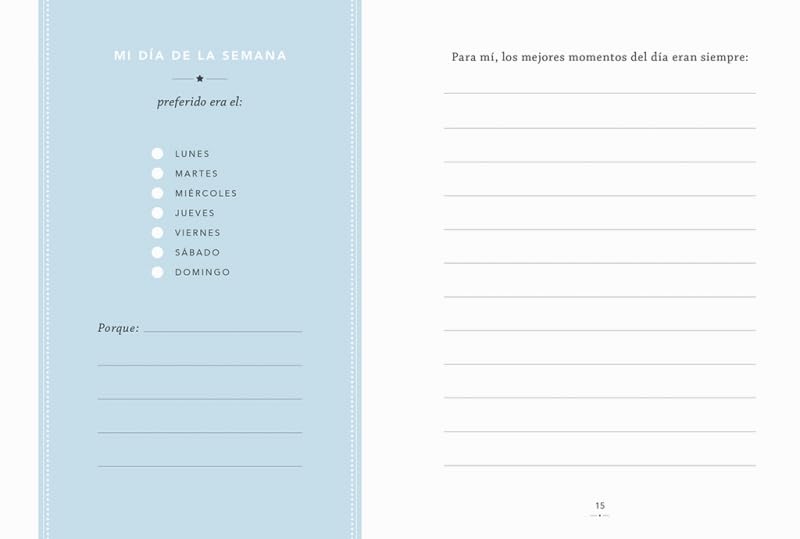 MI DÍA DE LA SEMANA

preferido era el:

LUNES
MARTES
MIÉRCOLES
JUEVES
VIERNES
SÁBADO
DOMINGO

Porque:

Para mí, los mejores momentos del día eran siempre:

15